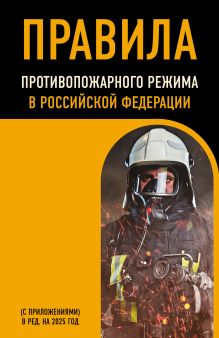 ПРАВИЛА

ПРОТИВОПОЖАРНОГО РЕЖИМА
В РОССИЙСКОЙ ФЕДЕРАЦИИ

(С ПРИЛОЖЕНИЯМИ)
В РЕД. НА 2025 ГОД